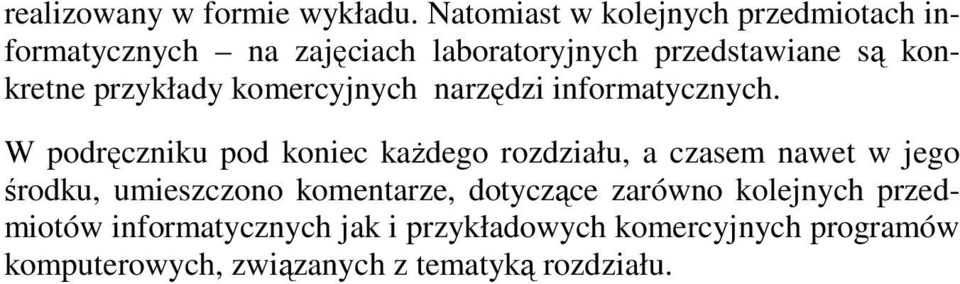 realizowany w formie wykładu. Natomiast w kolejnych przedmiotach informatycznych – na zajęciach laboratoryjnych przedstawiane są konkretne przykłady komercyjnych narzędzi informatycznych.

W podręczniku pod koniec każdego rozdziału, a czasem nawet w jego środku, umieszczono komentarze, dotyczące zarówno kolejnych przedmiotów informatycznych jak i przykładowych komercyjnych programów komputerowych, związanych z tematyką rozdziału.